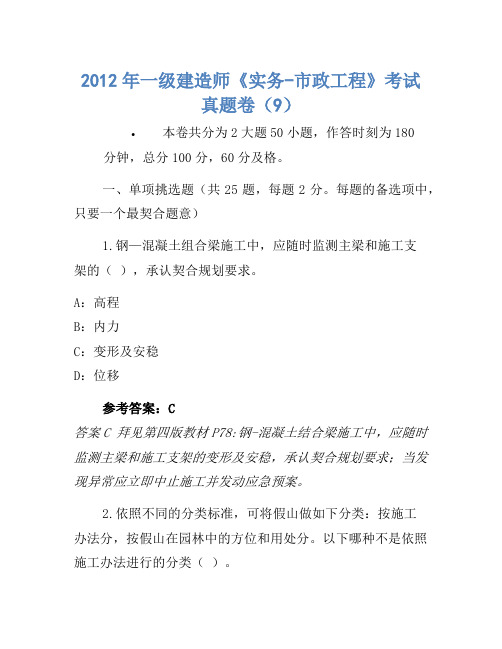 2012 年一级建造师《实务-市政工程》考试真题卷（9）

• 本卷共分为 2 大题 50 小题，作答时刻为 180 分钟，总分 100 分，60 分及格。

一、单项挑选题（共 25 题，每题 2 分。每题的备选项中，只要一个最契合题意）

1.钢—混凝土组合梁施工中，应随时监测主梁和施工支架的（ ），承认契合规划要求。

A：高程

B：内力

C：变形及安稳

D：位移

参考答案：C

答案 C 拜见第四版教材 P78：钢-混凝土结合梁施工中，应随时监测主梁和施工支架的变形及安稳，承认契合规划要求；当发现异常应立即中止施工并发动应急预案。

2.依照不同的分类标准，可将假山做如下分类：按施工办法分，按假山在园林中的方位和用处分。以下哪种不是依照施工办法进行的分类（ ）。